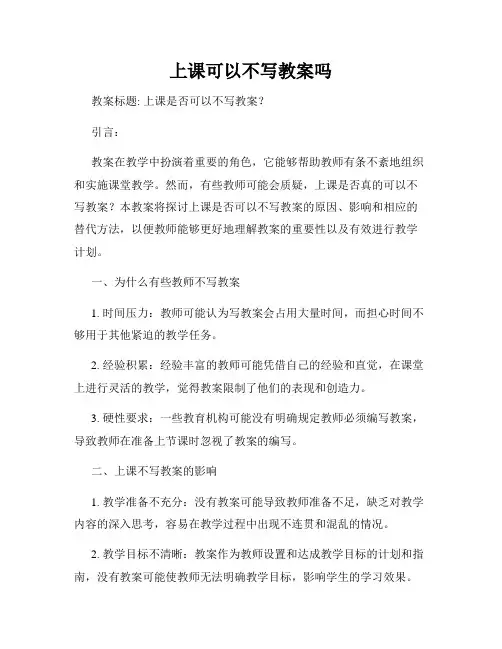 上课可以不写教案吗

教案标题: 上课是否可以不写教案?

引言:

教案在教学中扮演着重要的角色，它能够帮助教师有条不紊地组织和实施课堂教学。然而，有些教师可能会质疑，上课是否真的可以不写教案？本教案将探讨上课是否可以不写教案的原因、影响和相应的替代方法，以便教师能够更好地理解教案的重要性以及有效进行教学计划。

一、为什么有些教师不写教案

1. 时间压力：教师可能认为写教案会占用大量时间，而担心时间不够用于其他紧迫的教学任务。

2. 经验积累：经验丰富的教师可能凭借自己的经验和直觉，在课堂上进行灵活的教学，觉得教案限制了他们的表现和创造力。

3. 硬性要求：一些教育机构可能没有明确规定教师必须编写教案，导致教师在准备上节课时忽视了教案的编写。

二、上课不写教案的影响

1. 教学准备不充分：没有教案可能导致教师准备不足，缺乏对教学内容的深入思考，容易在教学过程中出现不连贯和混乱的情况。

2. 教学目标不清晰：教案作为教师设置和达成教学目标的计划和指南，没有教案可能使教师无法明确教学目标，影响学生的学习效果。